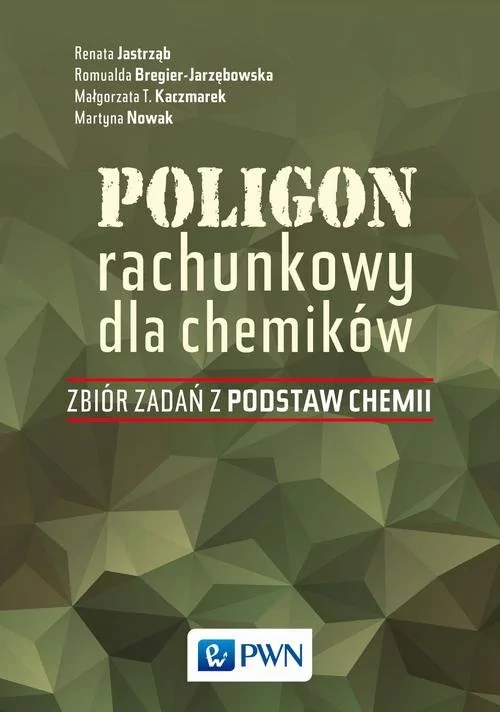 Renata Jastrząb
Romualda Bregier-Jarzębowska
Małgorzata T. Kaczmarek
Martyna Nowak

POLIGON
rachunkowy
dla chemików

ZBIÓR ZADAŃ Z PODSTAW CHEMII

PWN